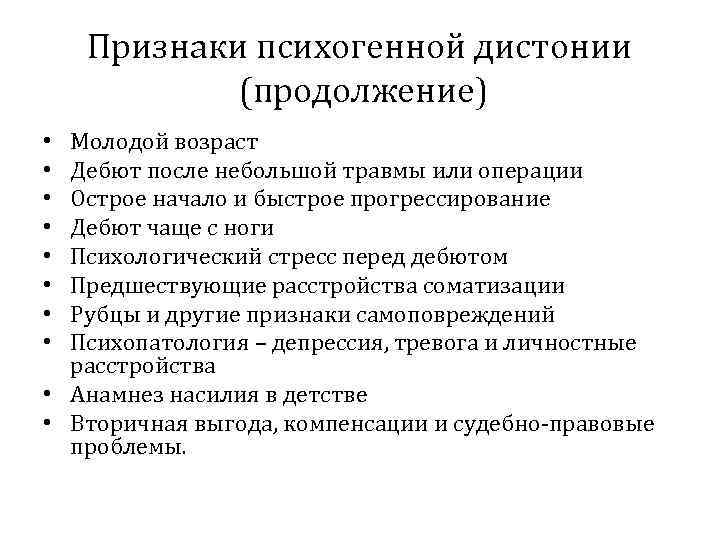 Признаки психогенной дистонии (продолжение)

• Молодой возраст
• Дебют после небольшой травмы или операции
• Острое начало и быстрое прогрессирование
• Дебют чаще с ноги
• Психологический стресс перед дебютом
• Предшествующие расстройства соматизации
• Рубцы и другие признаки самоповреждений
• Психопатология – депрессия, тревога и личностные расстройства
• Анамнез насилия в детстве
• Вторичная выгода, компенсации и судебно-правовые проблемы.